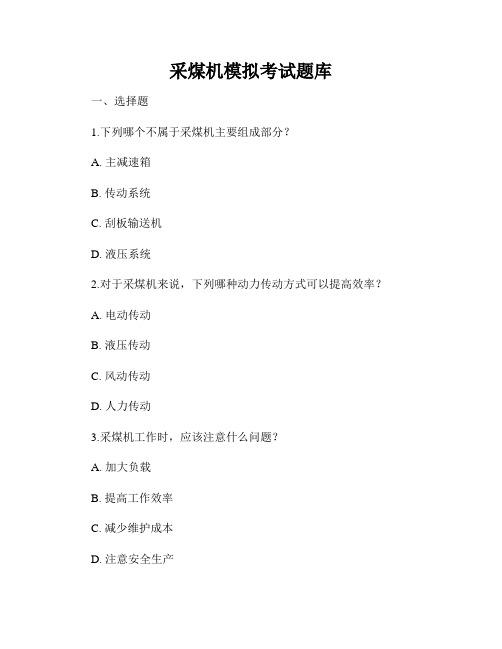 采煤机模拟考试题库

一、选择题

1.下列哪个不属于采煤机主要组成部分？

A. 主减速箱

B. 传动系统

C. 刮板输送机

D. 液压系统

2.对于采煤机来说，下列哪种动力传动方式可以提高效率？

A. 电动传动

B. 液压传动

C. 风动传动

D. 人力传动

3.采煤机工作时，应该注意什么问题？

A. 加大负载

B. 提高工作效率

C. 减少维护成本

D. 注意安全生产